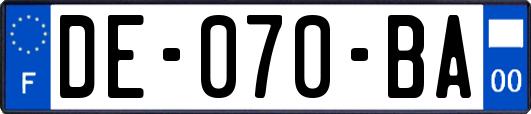 F

DE-070-BA

00